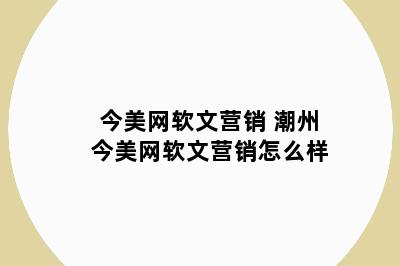 今美网软文营销 潮州今美网软文营销怎么样